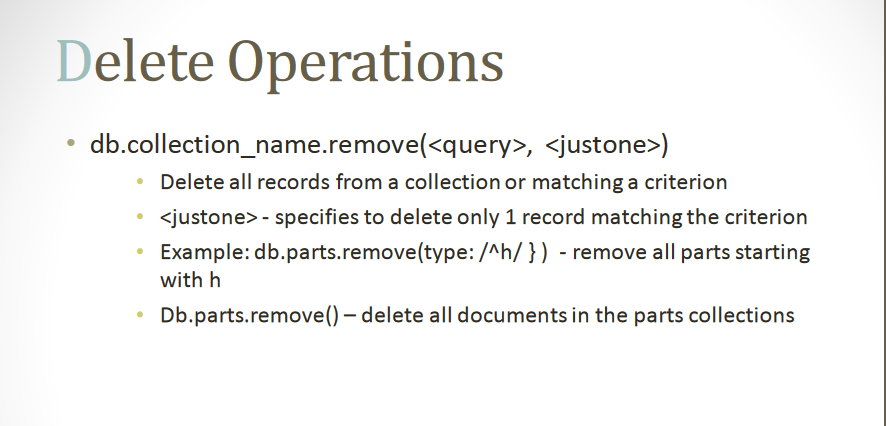 Delete Operations

• db.collection_name.remove(<query>, <justone>)

• Delete all records from a collection or matching a criterion
• <justone> - specifies to delete only 1 record matching the criterion
• Example: db.parts.remove(type: /^h/ } ) - remove all parts starting with h
• Db.parts.remove() – delete all documents in the parts collections